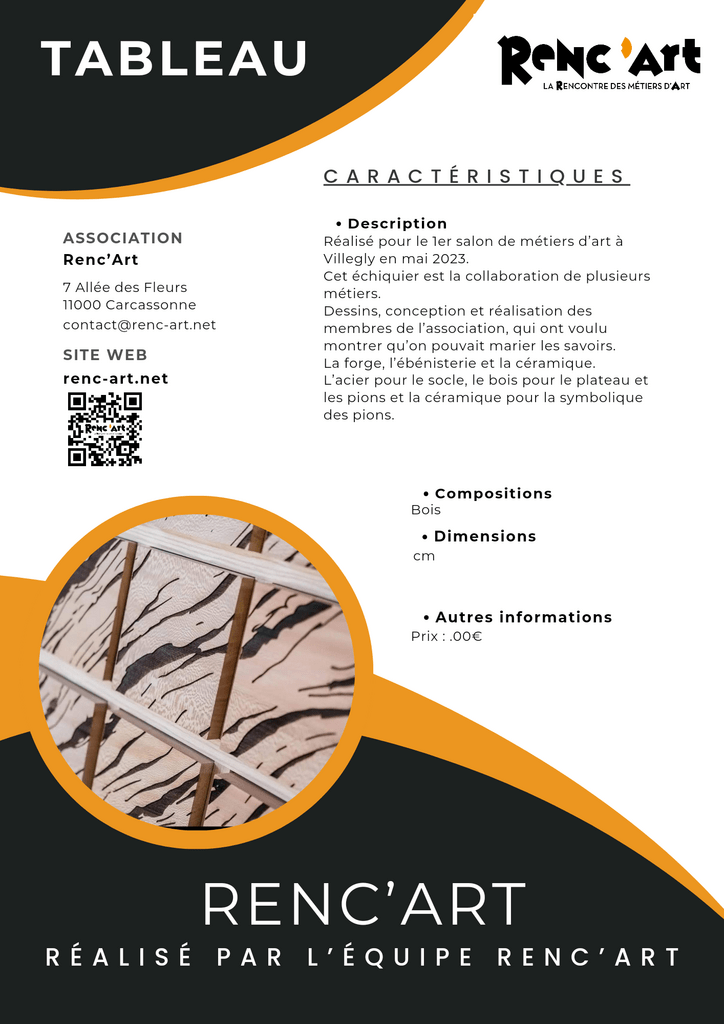 TABLEAU

Renc'Art
LA RENCONTRE DES MÉTIERS D'ART

CARACTÉRISTIQUES

• Description
Réalisé pour le 1er salon de métiers d'art à Villegly en mai 2023.
Cet échiquier est la collaboration de plusieurs métiers.
Dessins, conception et réalisation des membres de l'association, qui ont voulu montrer qu'on pouvait marier les savoirs.
La forge, l'ébénisterie et la céramique.
L'acier pour le socle, le bois pour le plateau et les pions et la céramique pour la symbolique des pions.

ASSOCIATION
Renc'Art

7 Allée des Fleurs
11000 Carcassonne
contact@renc-art.net

SITE WEB
renc-art.net

Renc'Art

• Compositions
Bois

• Dimensions
cm

• Autres informations
Prix : .00€

RENC'ART
RÉALISÉ PAR L'ÉQUIPE RENC'ART